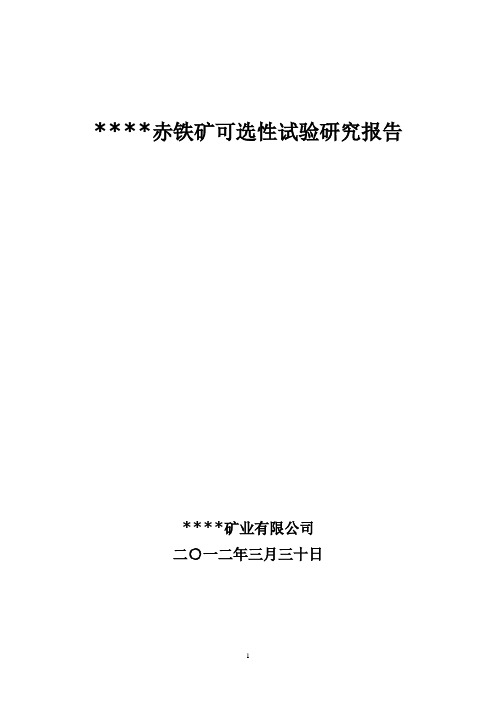 ****赤铁矿可选性试验研究报告

****矿业有限公司

二〇一二年三月三十日

1